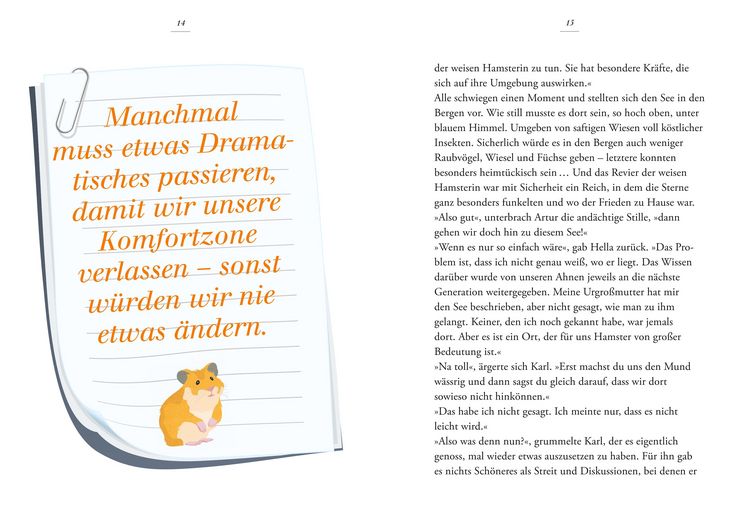 14

Manchmal muss etwas Dramatisches passieren, damit wir unsere Komfortzone verlassen – sonst würden wir nie etwas ändern.

15

der weisen Hamsterin zu tun. Sie hat besondere Kräfte, die sich auf ihre Umgebung auswirken.«

Alle schwiegen einen Moment und stellten sich den See in den Bergen vor. Wie still musste es dort sein, so hoch oben, unter blauem Himmel. Umgeben von saftigen Wiesen voll köstlicher Insekten. Sicherlich würde es in den Bergen auch weniger Raubvögel, Wiesel und Füchse geben – letztere konnten besonders heimtückisch sein … Und das Revier der weisen Hamsterin war mit Sicherheit ein Reich, in dem die Sterne ganz besonders funkelten und wo der Frieden zu Hause war.

»Also gut«, unterbrach Artur die andächtige Stille, »dann gehen wir doch hin zu diesem See!«

»Wenn es nur so einfach wäre«, gab Hella zurück. »Das Problem ist, dass ich nicht genau weiß, wo er liegt. Das Wissen darüber wurde von unseren Ahnen jeweils an die nächste Generation weitergegeben. Meine Urgroßmutter hat mir den See beschrieben, aber nicht gesagt, wie man zu ihm gelangt. Keiner, den ich noch gekannt habe, war jemals dort. Aber es ist ein Ort, der für uns Hamster von großer Bedeutung ist.«

»Na toll«, ärgerte sich Karl. »Erst machst du uns den Mund wässrig und dann sagst du gleich darauf, dass wir dort sowieso nicht hinkönnen.«

»Das habe ich nicht gesagt. Ich meinte nur, dass es nicht leicht wird.«

»Also was denn nun?«, grummelte Karl, der es eigentlich genoss, mal wieder etwas auszusetzen zu haben. Für ihn gab es nichts Schöneres als Streit und Diskussionen, bei denen er